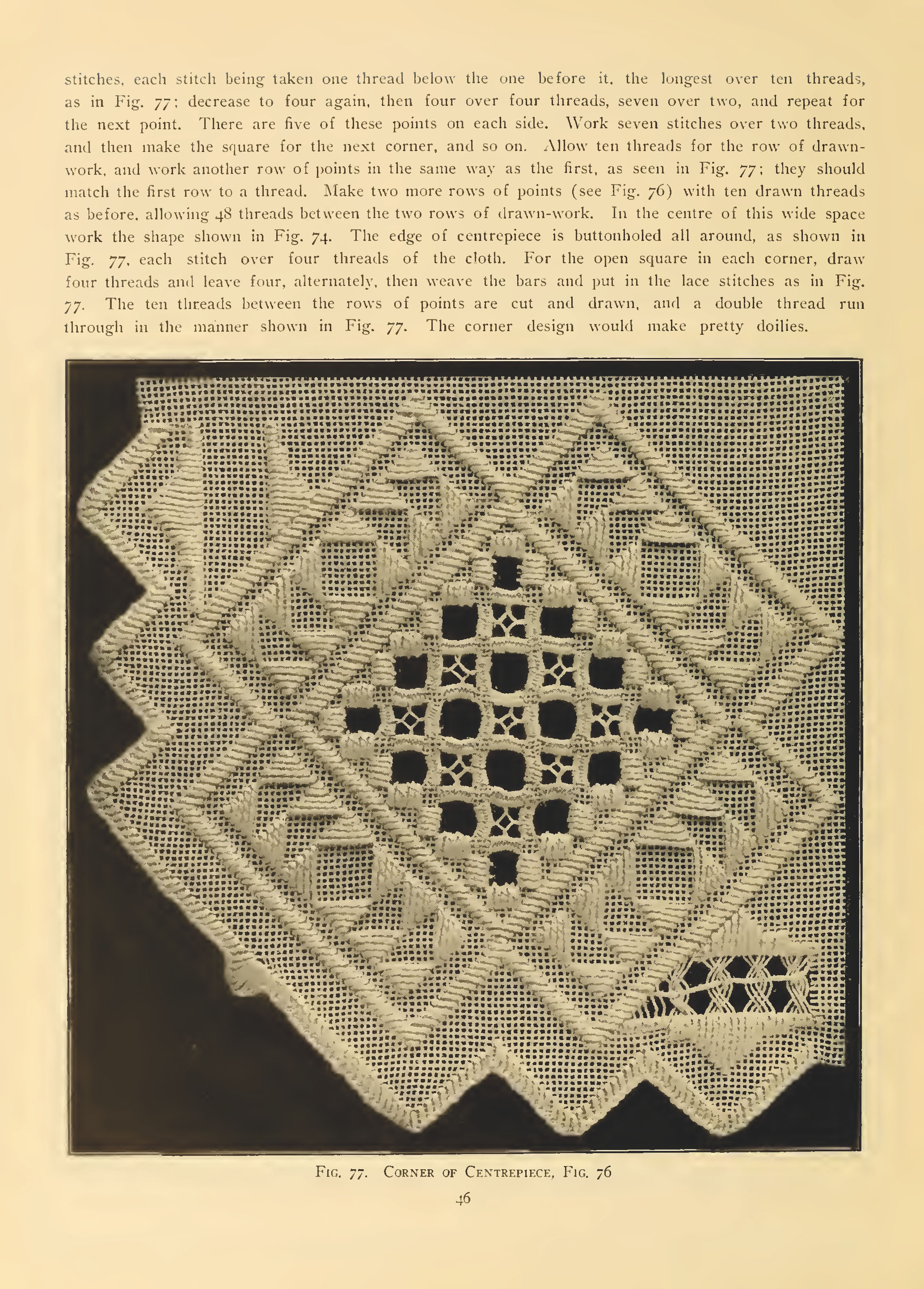 stitches, each stitch being taken one thread below the one before it, the longest over ten threads, as in Fig. 77; decrease to four again, then four over four threads, seven over two, and repeat for the next point. There are five of these points on each side. Work seven stitches over two threads, and then make the square for the next corner, and so on. Allow ten threads for the row of drawn-work, and work another row of points in the same way as the first, as seen in Fig. 77; they should match the first row to a thread. Make two more rows of points (see Fig. 76) with ten drawn threads as before, allowing 48 threads between the two rows of drawn-work. In the centre of this wide space work the shape shown in Fig. 74. The edge of centrepiece is buttonholed all around, as shown in Fig. 77, each stitch over four threads of the cloth. For the open square in each corner, draw four threads and leave four, alternately, then weave the bars and put in the lace stitches as in Fig. 77. The ten threads between the rows of points are cut and drawn, and a double thread run through in the manner shown in Fig. 77. The corner design would make pretty doilies.

Fig. 77. Corner of Centrepiece, Fig. 76

46